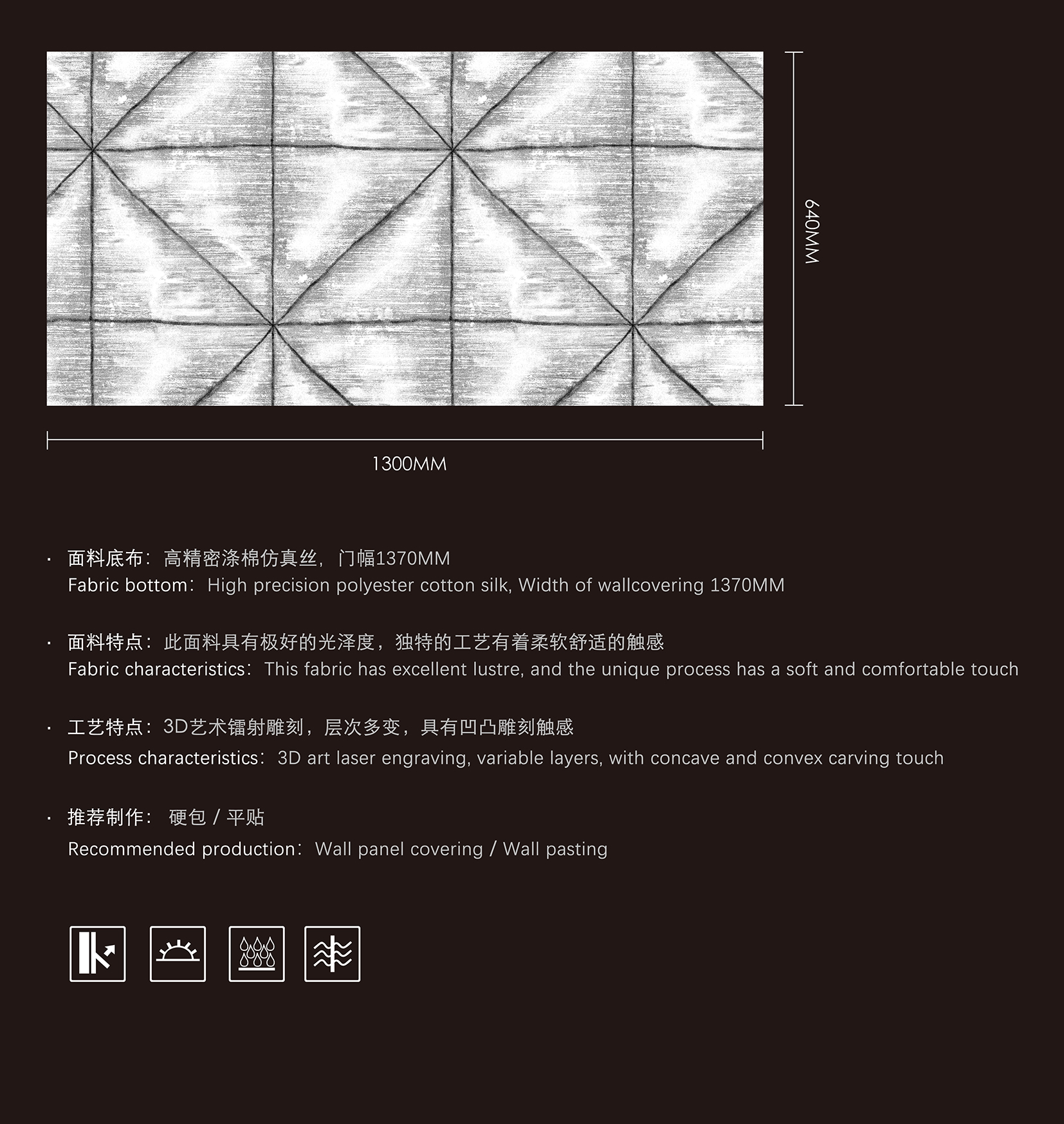 640MM

1300MM

· 面料底布：高精密涤棉仿真丝，门幅1370MM
Fabric bottom：High precision polyester cotton silk, Width of wallcovering 1370MM

· 面料特点：此面料具有极好的光泽度，独特的工艺有着柔软舒适的触感
Fabric characteristics：This fabric has excellent lustre, and the unique process has a soft and comfortable touch

· 工艺特点：3D艺术镭射雕刻，层次多变，具有凹凸雕刻触感
Process characteristics：3D art laser engraving, variable layers, with concave and convex carving touch

· 推荐制作： 硬包 / 平贴
Recommended production：Wall panel covering / Wall pasting